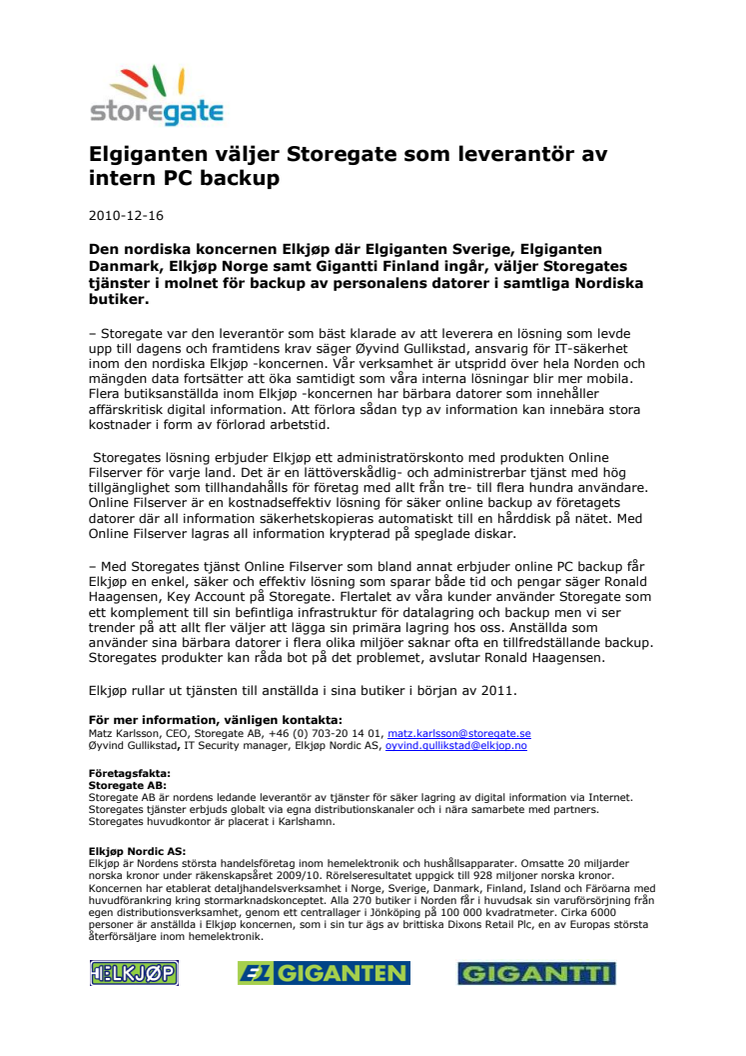 storegate

Elgiganten väljer Storegate som leverantör av intern PC backup

2010-12-16

Den nordiska koncernen Elkjøp där Elgiganten Sverige, Elgiganten Danmark, Elkjøp Norge samt Gigantti Finland ingår, väljer Storegates tjänster i molnet för backup av personalens datorer i samtliga Nordiska butiker.

– Storegate var den leverantör som bäst klarade av att leverera en lösning som levde upp till dagens och framtidens krav säger Øyvind Gullikstad, ansvarig för IT-säkerhet inom den nordiska Elkjøp -koncernen. Vår verksamhet är utspridd över hela Norden och mängden data fortsätter att öka samtidigt som våra interna lösningar blir mer mobila. Flera butiksanställda inom Elkjøp -koncernen har bärbara datorer som innehåller affärskritisk digital information. Att förlora sådan typ av information kan innebära stora kostnader i form av förlorad arbetstid.

Storegates lösning erbjuder Elkjøp ett administratörskonto med produkten Online Filserver för varje land. Det är en lättöverskådlig- och administrerbar tjänst med hög tillgänglighet som tillhandahålls för företag med allt från tre- till flera hundra användare. Online Filserver är en kostnadseffektiv lösning för säker online backup av företagets datorer där all information säkerhetskopieras automatiskt till en hårddisk på nätet. Med Online Filserver lagras all information krypterad på speglade diskar.

– Med Storegates tjänst Online Filserver som bland annat erbjuder online PC backup får Elkjøp en enkel, säker och effektiv lösning som sparar både tid och pengar säger Ronald Haagensen, Key Account på Storegate. Flertalet av våra kunder använder Storegate som ett komplement till sin befintliga infrastruktur för datalagring och backup men vi ser trender på att allt fler väljer att lägga sin primära lagring hos oss. Anställda som använder sina bärbara datorer i flera olika miljöer saknar ofta en tillfredställande backup. Storegates produkter kan råda bot på det problemet, avslutar Ronald Haagensen.

Elkjøp rullar ut tjänsten till anställda i sina butiker i början av 2011.

För mer information, vänligen kontakta:
Matz Karlsson, CEO, Storegate AB, +46 (0) 703-20 14 01, matz.karlsson@storegate.se
Øyvind Gullikstad, IT Security manager, Elkjøp Nordic AS, oyvind.gullikstad@elkjop.no

Företagsfakta:
Storegate AB:
Storegate AB är nordens ledande leverantör av tjänster för säker lagring av digital information via Internet. Storegates tjänster erbjuds globalt via egna distributionskanaler och i nära samarbete med partners. Storegates huvudkontor är placerat i Karlshamn.

Elkjøp Nordic AS:
Elkjøp är Nordens största handelsföretag inom hemelektronik och hushållsapparater. Omsatte 20 miljarder norska kronor under räkenskapsåret 2009/10. Rörelseresultatet uppgick till 928 miljoner norska kronor. Koncernen har etablerat detaljhandelsverksamhet i Norge, Sverige, Danmark, Finland, Island och Färöarna med huvudförankring kring stormarknadskonceptet. Alla 270 butiker i Norden får i huvudsak sin varuförsörjning från egen distributionsverksamhet, genom ett centrallager i Jönköping på 100 000 kvadratmeter. Cirka 6000 personer är anställda i Elkjøp koncernen, som i sin tur ägs av brittiska Dixons Retail Plc, en av Europas största återförsäljare inom hemelektronik.

ELKJØP   EL GIGANTEN   GIGANTTI